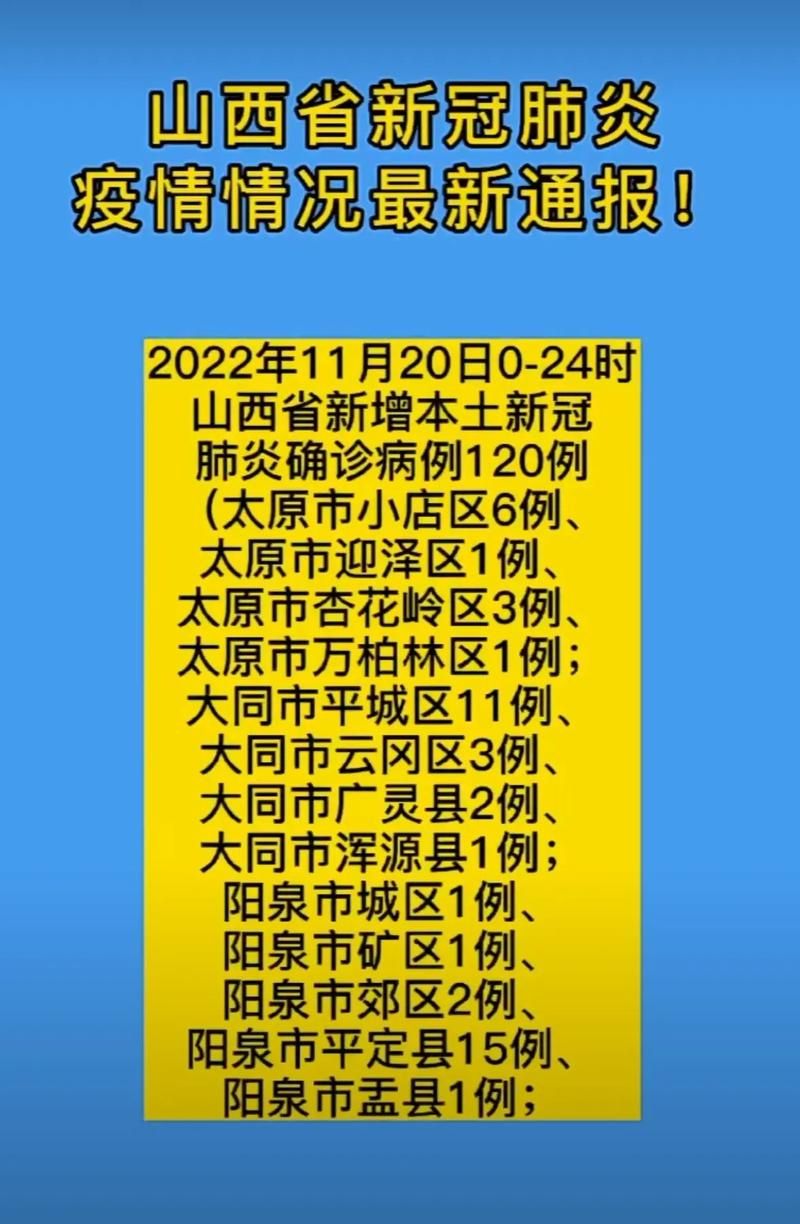 山西省新冠肺炎
疫情情况最新通报！

2022年11月20日0-24时
山西省新增本土新冠
肺炎确诊病例120例
（太原市小店区6例、
太原市迎泽区1例、
太原市杏花岭区3例、
太原市万柏林区1例；
大同市平城区11例、
大同市云冈区3例、
大同市广灵县2例、
大同市浑源县1例；
阳泉市城区1例、
阳泉市矿区1例、
阳泉市郊区2例、
阳泉市平定县15例、
阳泉市盂县1例；